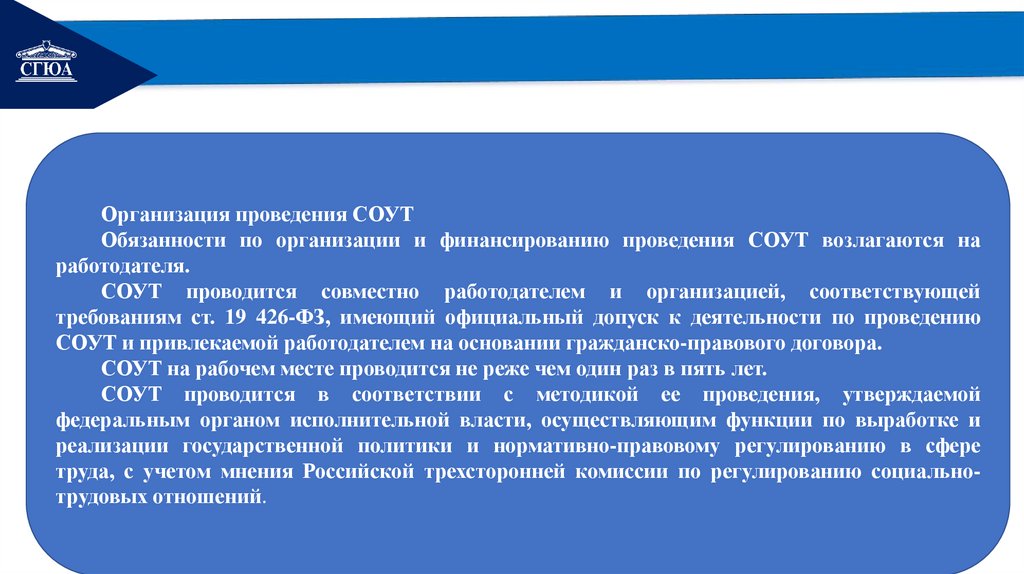 СГЮА

Организация проведения СОУТ

Обязанности по организации и финансированию проведения СОУТ возлагаются на работодателя.

СОУТ проводится совместно работодателем и организацией, соответствующей требованиям ст. 19 426-ФЗ, имеющий официальный допуск к деятельности по проведению СОУТ и привлекаемой работодателем на основании гражданско-правового договора.

СОУТ на рабочем месте проводится не реже чем один раз в пять лет.

СОУТ проводится в соответствии с методикой ее проведения, утверждаемой федеральным органом исполнительной власти, осуществляющим функции по выработке и реализации государственной политики и нормативно-правовому регулированию в сфере труда, с учетом мнения Российской трехсторонней комиссии по регулированию социально-трудовых отношений.